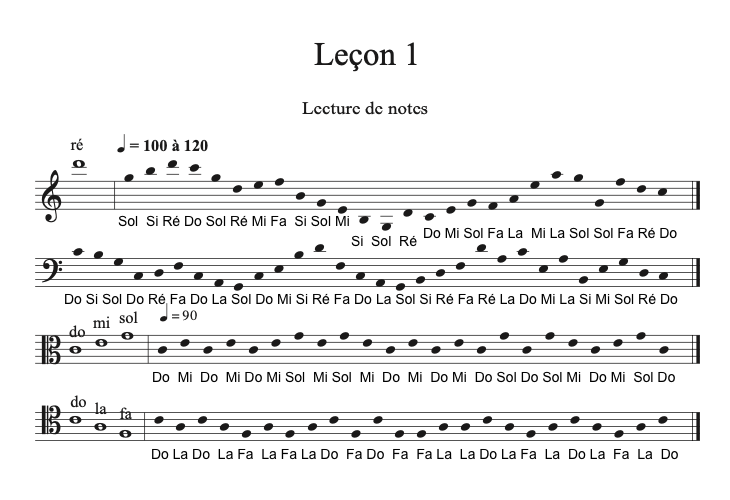 Leçon 1

Lecture de notes

ré

♩ = 100 à 120

Sol Si Ré Do Sol Ré Mi Fa Si Sol Mi Si Sol Ré Do Mi Sol Fa La Mi La Sol Sol Fa Ré Do

Do Si Sol Do Ré Fa Do La Sol Do Mi Si Ré Fa Do La Sol Si Ré Fa Ré La Do Mi La Si Mi Sol Ré Do

do mi sol

♩ = 90

Do Mi Do Mi Do Mi Sol Mi Sol Mi Do Mi Do Mi Do Sol Do Sol Mi Do Mi Sol Do

do la fa

Do La Do La Fa La Fa La Do Fa Do Fa Fa La La Do La Fa La Do La Fa La Do